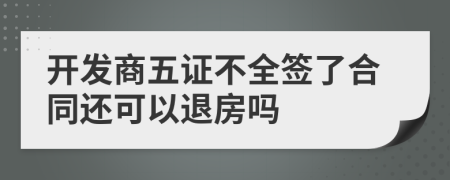 开发商五证不全签了合同还可以退房吗